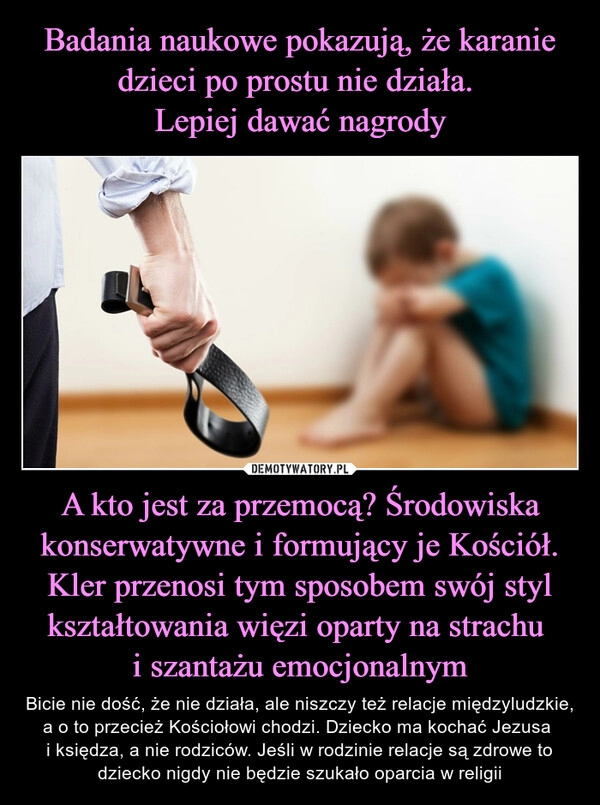 Badania naukowe pokazują, że karanie dzieci po prostu nie działa.
Lepiej dawać nagrody

DEMOTYWATORY.PL

A kto jest za przemocą? Środowiska konserwatywne i formujący je Kościół. Kler przenosi tym sposobem swój styl kształtowania więzi oparty na strachu i szantażu emocjonalnym

Bicie nie dość, że nie działa, ale niszczy też relacje międzyludzkie, a o to przecież Kościołowi chodzi. Dziecko ma kochać Jezusa i księdza, a nie rodziców. Jeśli w rodzinie relacje są zdrowe to dziecko nigdy nie będzie szukało oparcia w religii